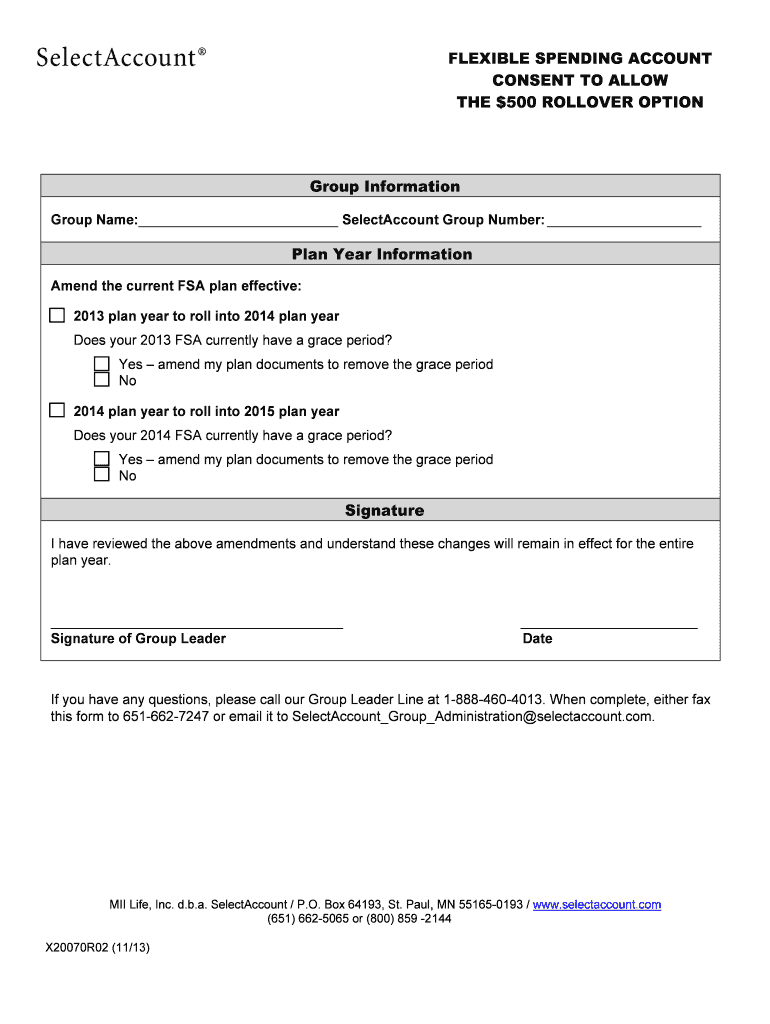 SelectAccount®

FLEXIBLE SPENDING ACCOUNT
CONSENT TO ALLOW
THE $500 ROLLOVER OPTION

Group Information

Group Name:__________________________ SelectAccount Group Number: ____________________

Plan Year Information

Amend the current FSA plan effective:

☐ 2013 plan year to roll into 2014 plan year

Does your 2013 FSA currently have a grace period?

☐ Yes – amend my plan documents to remove the grace period
☐ No

☐ 2014 plan year to roll into 2015 plan year

Does your 2014 FSA currently have a grace period?

☐ Yes – amend my plan documents to remove the grace period
☐ No

Signature

I have reviewed the above amendments and understand these changes will remain in effect for the entire plan year.

Signature of Group Leader

Date

If you have any questions, please call our Group Leader Line at 1-888-460-4013. When complete, either fax this form to 651-662-7247 or email it to SelectAccount_Group_Administration@selectaccount.com.

MII Life, Inc. d.b.a. SelectAccount / P.O. Box 64193, St. Paul, MN 55165-0193 / www.selectaccount.com
(651) 662-5065 or (800) 859 -2144

X20070R02 (11/13)